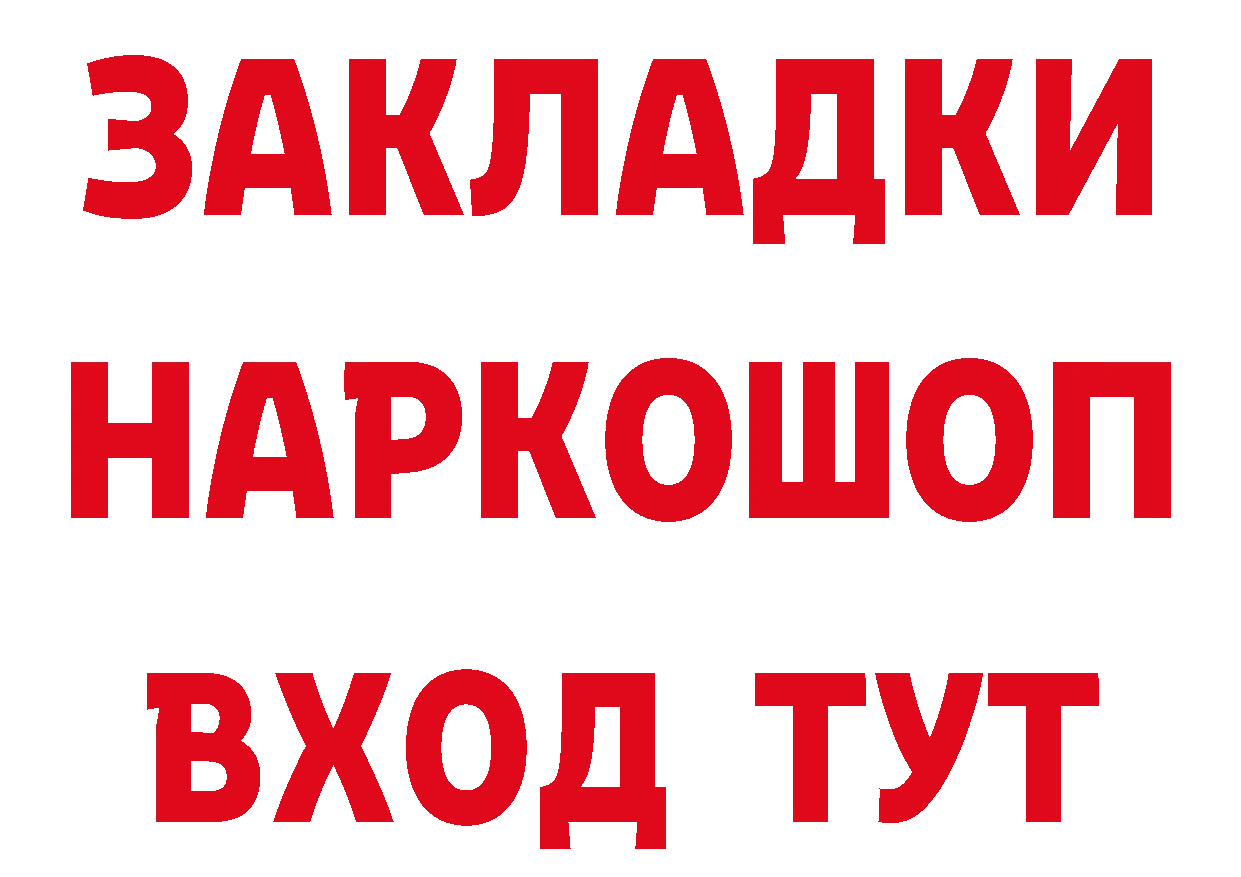 ЗАКЛАДКИ НАРКОШОП ВХОД ТУТ